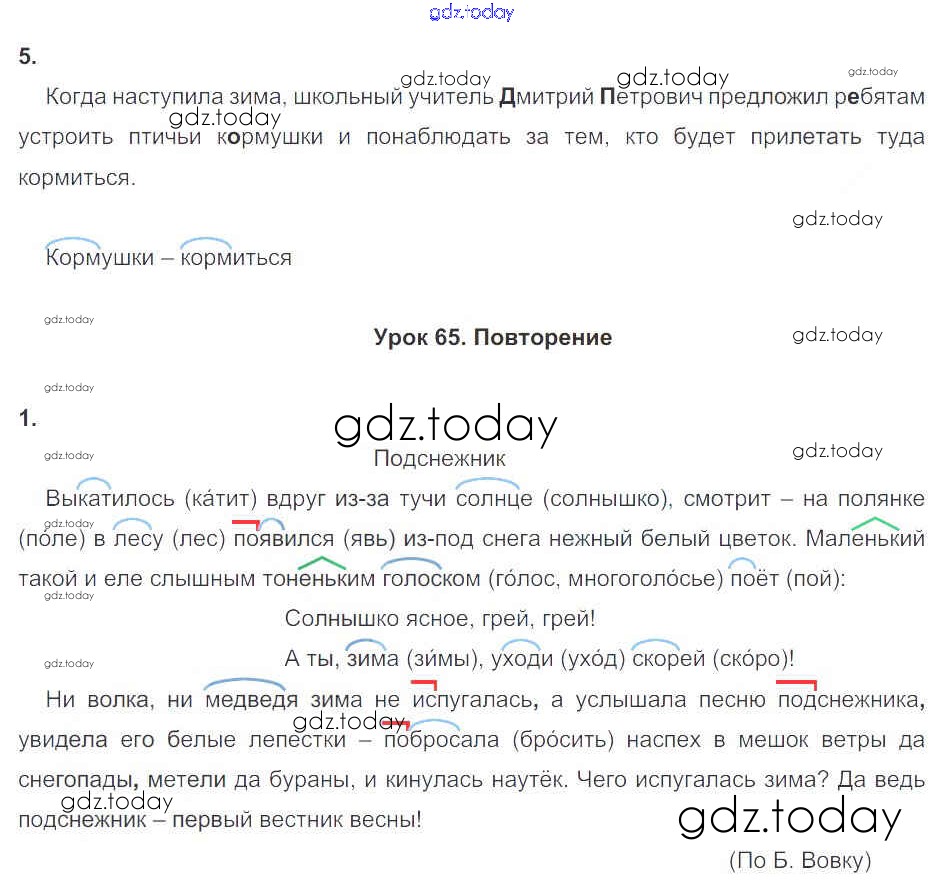 5.

Когда наступила зима, школьный учитель Дмитрий Петрович предложил ребятам устроить птичьи кормушки и понаблюдать за тем, кто будет прилетать туда кормиться.

Кормушки – кормиться

Урок 65. Повторение

1.

Подснежник

Выкатилось (ка́тит) вдруг из-за тучи солнце (солнышко), смотрит – на полянке (по́ле) в лесу (лес) появился (явь) из-под снега нежный белый цветок. Маленький такой и еле слышным тоненьким голоском (го́лос, многоголо́сье) поёт (пой):

Солнышко ясное, грей, грей!

А ты, зима (зи́мы), уходи (ухо́д) скорей (ско́ро)!

Ни волка, ни медведя зима не испугалась, а услышала песню подснежника, увидела его белые лепестки – побросала (бро́сить) наспех в мешок ветры да снегопады, метели да бураны, и кинулась наутёк. Чего испугалась зима? Да ведь подснежник – первый вестник весны!

(По Б. Вовку)

gdz.today